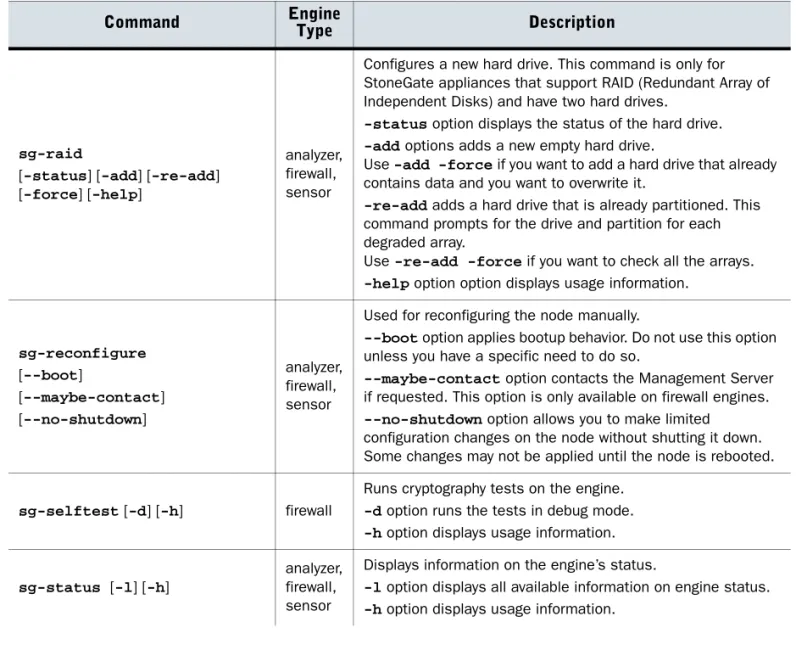 | Command | Engine Type | Description |
|---|---|---|
| sg-raid [-status] [-add] [-re-add] [-force] [-help] | analyzer, firewall, sensor | Configures a new hard drive. This command is only for StoneGate appliances that support RAID (Redundant Array of Independent Disks) and have two hard drives. -status option displays the status of the hard drive. -add options adds a new empty hard drive. Use -add -force if you want to add a hard drive that already contains data and you want to overwrite it. -re-add adds a hard drive that is already partitioned. This command prompts for the drive and partition for each degraded array. Use -re-add -force if you want to check all the arrays. -help option option displays usage information. |
| sg-reconfigure [--boot] [--maybe-contact] [--no-shutdown] | analyzer, firewall, sensor | Used for reconfiguring the node manually. --boot option applies bootup behavior. Do not use this option unless you have a specific need to do so. --maybe-contact option contacts the Management Server if requested. This option is only available on firewall engines. --no-shutdown option allows you to make limited configuration changes on the node without shutting it down. Some changes may not be applied until the node is rebooted. |
| sg-selftest [-d] [-h] | firewall | Runs cryptography tests on the engine. -d option runs the tests in debug mode. -h option displays usage information. |
| sg-status [-l] [-h] | analyzer, firewall, sensor | Displays information on the engine's status. -l option displays all available information on engine status. -h option displays usage information. |